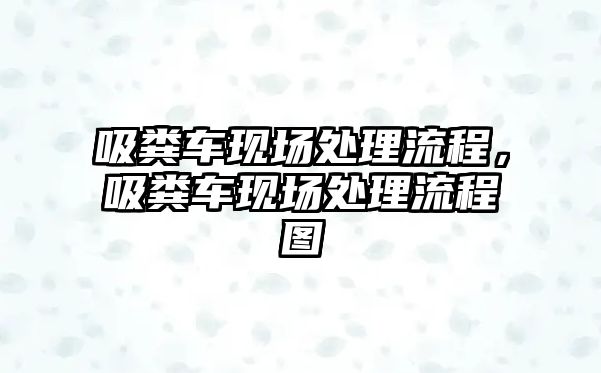 吸粪车现场处理流程，吸粪车现场处理流程图